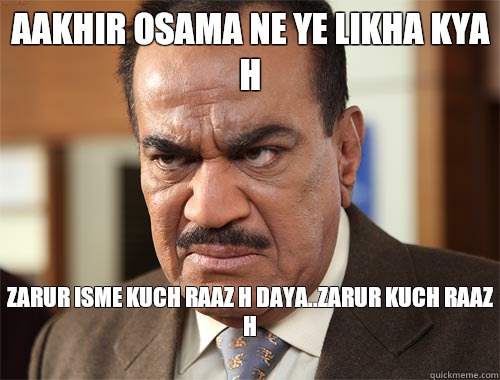 AAKHIR OSAMA NE YE LIKHA KYA H

ZARUR ISME KUCH RAAZ H DAYA..ZARUR KUCH RAAZ H

quickmeme.com